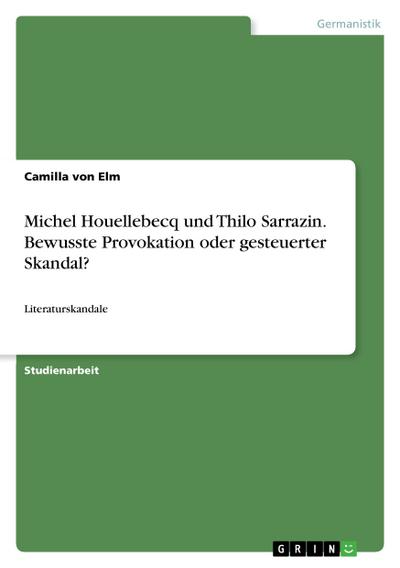 Germanistik

Camilla von Elm

Michel Houellebecq und Thilo Sarrazin. Bewusste Provokation oder gesteuerter Skandal?

Literaturskandale

Studienarbeit

GRIN